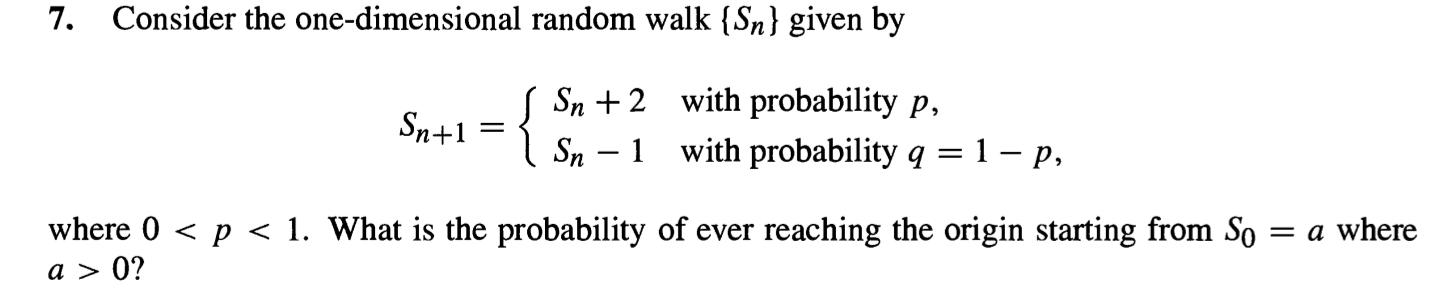 7. Consider the one-dimensional random walk $\{S_n\}$ given by

$$S_{n+1} = \begin{cases} S_n + 2 & \text{with probability } p, \\ S_n - 1 & \text{with probability } q = 1 - p, \end{cases}$$

where $0 < p < 1$. What is the probability of ever reaching the origin starting from $S_0 = a$ where $a > 0$?